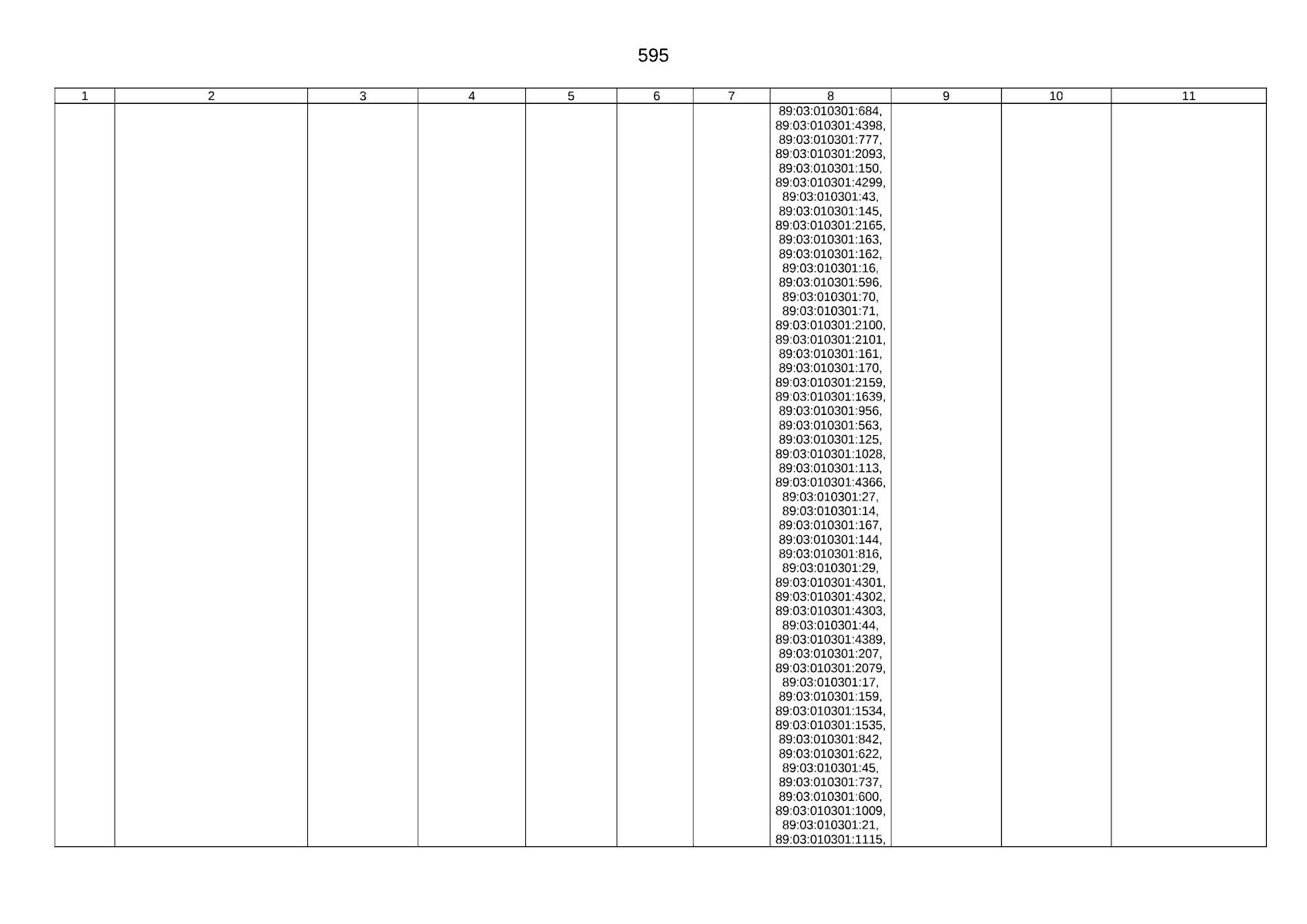 595

| 1 | 2 | 3 | 4 | 5 | 6 | 7 | 8 | 9 | 10 | 11 |
|---|---|---|---|---|---|---|---|---|---|---|
| | | | | | | | 89:03:010301:684, 89:03:010301:4398, 89:03:010301:777, 89:03:010301:2093, 89:03:010301:150, 89:03:010301:4299, 89:03:010301:43, 89:03:010301:145, 89:03:010301:2165, 89:03:010301:163, 89:03:010301:162, 89:03:010301:16, 89:03:010301:596, 89:03:010301:70, 89:03:010301:71, 89:03:010301:2100, 89:03:010301:2101, 89:03:010301:161, 89:03:010301:170, 89:03:010301:2159, 89:03:010301:1639, 89:03:010301:956, 89:03:010301:563, 89:03:010301:125, 89:03:010301:1028, 89:03:010301:113, 89:03:010301:4366, 89:03:010301:27, 89:03:010301:14, 89:03:010301:167, 89:03:010301:144, 89:03:010301:816, 89:03:010301:29, 89:03:010301:4301, 89:03:010301:4302, 89:03:010301:4303, 89:03:010301:44, 89:03:010301:4389, 89:03:010301:207, 89:03:010301:2079, 89:03:010301:17, 89:03:010301:159, 89:03:010301:1534, 89:03:010301:1535, 89:03:010301:842, 89:03:010301:622, 89:03:010301:45, 89:03:010301:737, 89:03:010301:600, 89:03:010301:1009, 89:03:010301:21, 89:03:010301:1115, | | | |